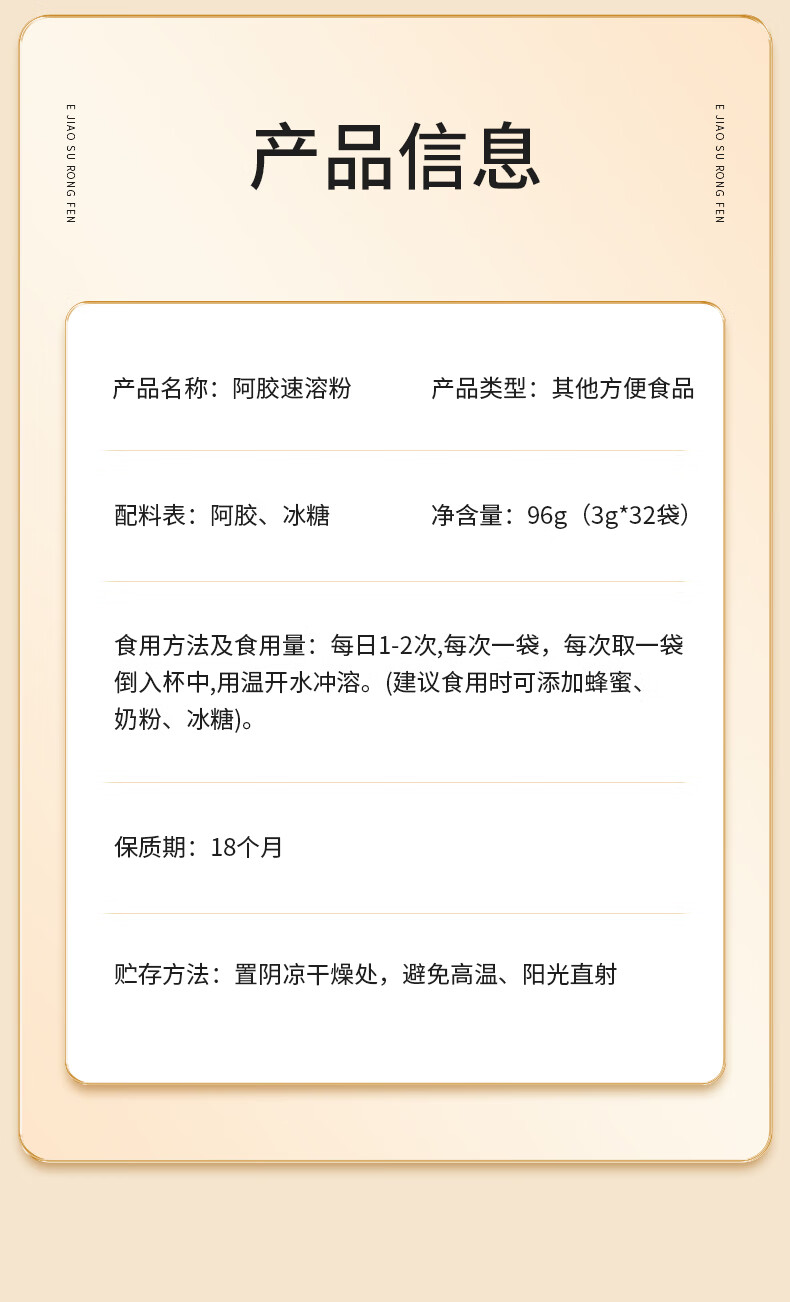 E JIAO SU RONG FEN

产品信息

E JIAO SU RONG FEN

产品名称：阿胶速溶粉 产品类型：其他方便食品

配料表：阿胶、冰糖 净含量：96g（3g*32袋）

食用方法及食用量：每日1-2次,每次一袋，每次取一袋倒入杯中,用温开水冲溶。(建议食用时可添加蜂蜜、奶粉、冰糖)。

保质期：18个月

贮存方法：置阴凉干燥处，避免高温、阳光直射